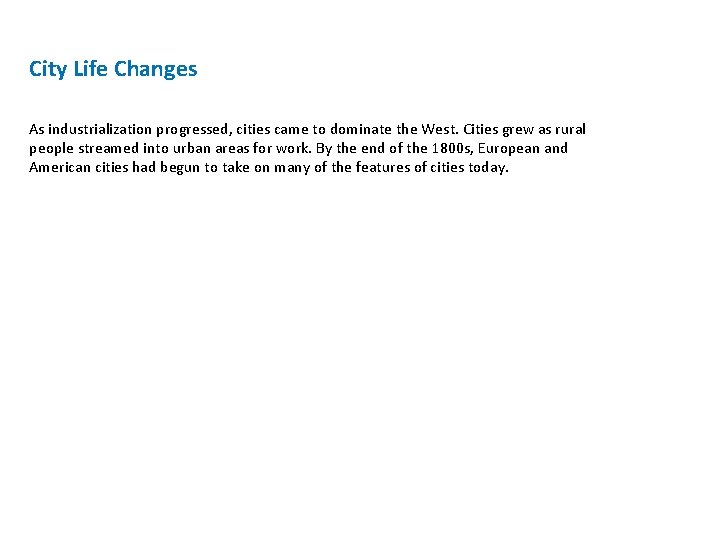 City Life Changes

As industrialization progressed, cities came to dominate the West. Cities grew as rural people streamed into urban areas for work. By the end of the 1800s, European and American cities had begun to take on many of the features of cities today.